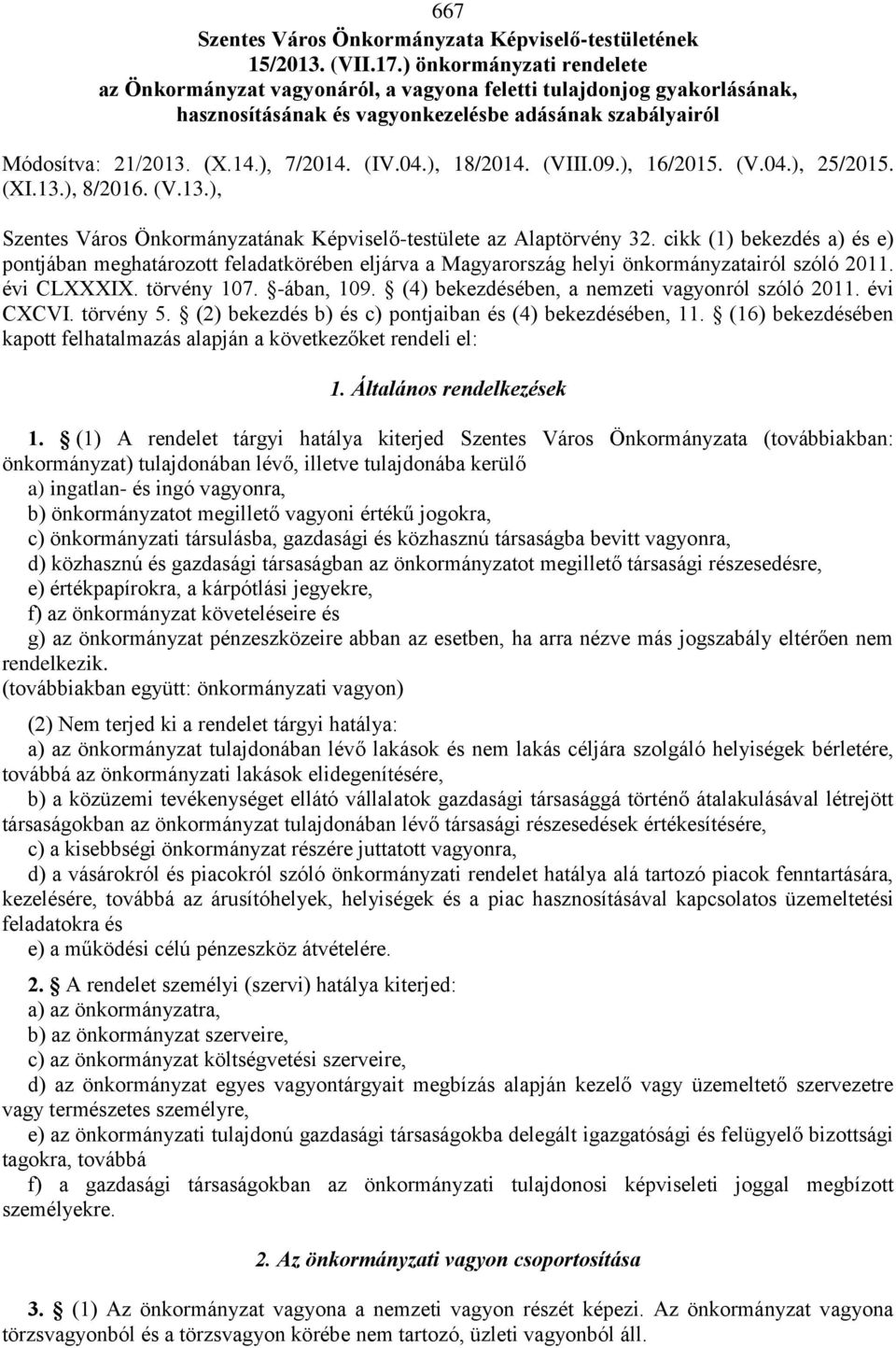 667

Szentes Város Önkormányzata Képviselő-testületének
15/2013. (VII.17.) önkormányzati rendelete
az Önkormányzat vagyonáról, a vagyona feletti tulajdonjog gyakorlásának, hasznosításának és vagyonkezelésbe adásának szabályairól

Módosítva: 21/2013. (X.14.), 7/2014. (IV.04.), 18/2014. (VIII.09.), 16/2015. (V.04.), 25/2015. (XI.13.), 8/2016. (V.13.),

Szentes Város Önkormányzatának Képviselő-testülete az Alaptörvény 32. cikk (1) bekezdés a) és e) pontjában meghatározott feladatkörében eljárva a Magyarország helyi önkormányzatairól szóló 2011. évi CLXXXIX. törvény 107. -ában, 109. (4) bekezdésében, a nemzeti vagyonról szóló 2011. évi CXCVI. törvény 5. (2) bekezdés b) és c) pontjaiban és (4) bekezdésében, 11. (16) bekezdésében kapott felhatalmazás alapján a következőket rendeli el:

1. Általános rendelkezések

1. (1) A rendelet tárgyi hatálya kiterjed Szentes Város Önkormányzata (továbbiakban: önkormányzat) tulajdonában lévő, illetve tulajdonába kerülő
a) ingatlan- és ingó vagyonra,
b) önkormányzatot megillető vagyoni értékű jogokra,
c) önkormányzati társulásba, gazdasági és közhasznú társaságba bevitt vagyonra,
d) közhasznú és gazdasági társaságban az önkormányzatot megillető társasági részesedésre,
e) értékpapírokra, a kárpótlási jegyekre,
f) az önkormányzat követeléseire és
g) az önkormányzat pénzeszközeire abban az esetben, ha arra nézve más jogszabály eltérően nem rendelkezik.
(továbbiakban együtt: önkormányzati vagyon)

(2) Nem terjed ki a rendelet tárgyi hatálya:
a) az önkormányzat tulajdonában lévő lakások és nem lakás céljára szolgáló helyiségek bérletére, továbbá az önkormányzati lakások elidegenítésére,
b) a közüzemi tevékenységet ellátó vállalatok gazdasági társasággá történő átalakulásával létrejött társaságokban az önkormányzat tulajdonában lévő társasági részesedések értékesítésére,
c) a kisebbségi önkormányzat részére juttatott vagyonra,
d) a vásárokról és piacokról szóló önkormányzati rendelet hatálya alá tartozó piacok fenntartására, kezelésére, továbbá az árusítóhelyek, helyiségek és a piac hasznosításával kapcsolatos üzemeltetési feladatokra és
e) a működési célú pénzeszköz átvételére.

2. A rendelet személyi (szervi) hatálya kiterjed:
a) az önkormányzatra,
b) az önkormányzat szerveire,
c) az önkormányzat költségvetési szerveire,
d) az önkormányzat egyes vagyontárgyait megbízás alapján kezelő vagy üzemeltető szervezetre vagy természetes személyre,
e) az önkormányzati tulajdonú gazdasági társaságokba delegált igazgatósági és felügyelő bizottsági tagokra, továbbá
f) a gazdasági társaságokban az önkormányzati tulajdonosi képviseleti joggal megbízott személyekre.

2. Az önkormányzati vagyon csoportosítása

3. (1) Az önkormányzat vagyona a nemzeti vagyon részét képezi. Az önkormányzat vagyona törzsvagyonból és a törzsvagyon körébe nem tartozó, üzleti vagyonból áll.